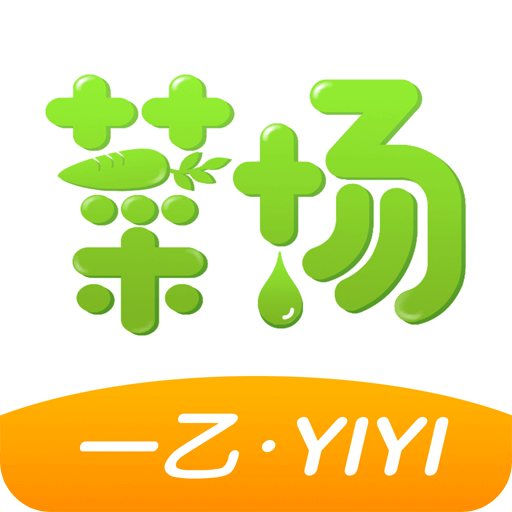 菜场

一乙·YIYI